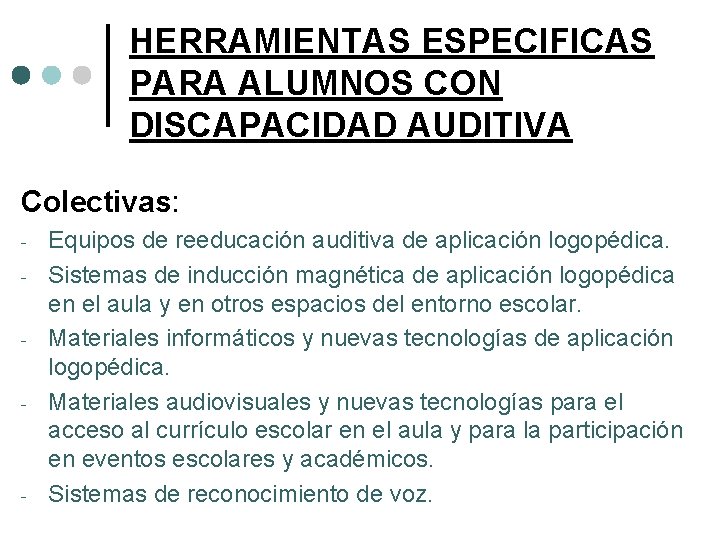 HERRAMIENTAS ESPECIFICAS PARA ALUMNOS CON DISCAPACIDAD AUDITIVA

Colectivas:

- Equipos de reeducación auditiva de aplicación logopédica.
- Sistemas de inducción magnética de aplicación logopédica en el aula y en otros espacios del entorno escolar.
- Materiales informáticos y nuevas tecnologías de aplicación logopédica.
- Materiales audiovisuales y nuevas tecnologías para el acceso al currículo escolar en el aula y para la participación en eventos escolares y académicos.
- Sistemas de reconocimiento de voz.